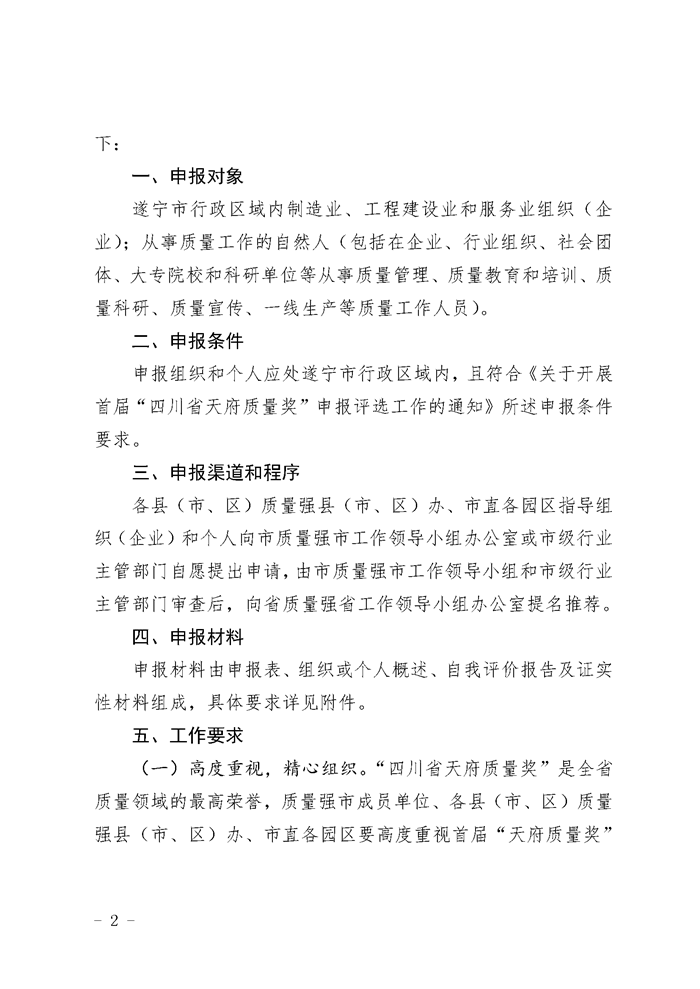 下：

一、申报对象

遂宁市行政区域内制造业、工程建设业和服务业组织（企业）；从事质量工作的自然人（包括在企业、行业组织、社会团体、大专院校和科研单位等从事质量管理、质量教育和培训、质量科研、质量宣传、一线生产等质量工作人员）。

二、申报条件

申报组织和个人应处遂宁市行政区域内，且符合《关于开展首届“四川省天府质量奖”申报评选工作的通知》所述申报条件要求。

三、申报渠道和程序

各县（市、区）质量强县（市、区）办、市直各园区指导组织（企业）和个人向市质量强市工作领导小组办公室或市级行业主管部门自愿提出申请，由市质量强市工作领导小组和市级行业主管部门审查后，向省质量强省工作领导小组办公室提名推荐。

四、申报材料

申报材料由申报表、组织或个人概述、自我评价报告及证实性材料组成，具体要求详见附件。

五、工作要求

（一）高度重视，精心组织。“四川省天府质量奖”是全省质量领域的最高荣誉，质量强市成员单位、各县（市、区）质量强县（市、区）办、市直各园区要高度重视首届“天府质量奖”

- 2 -